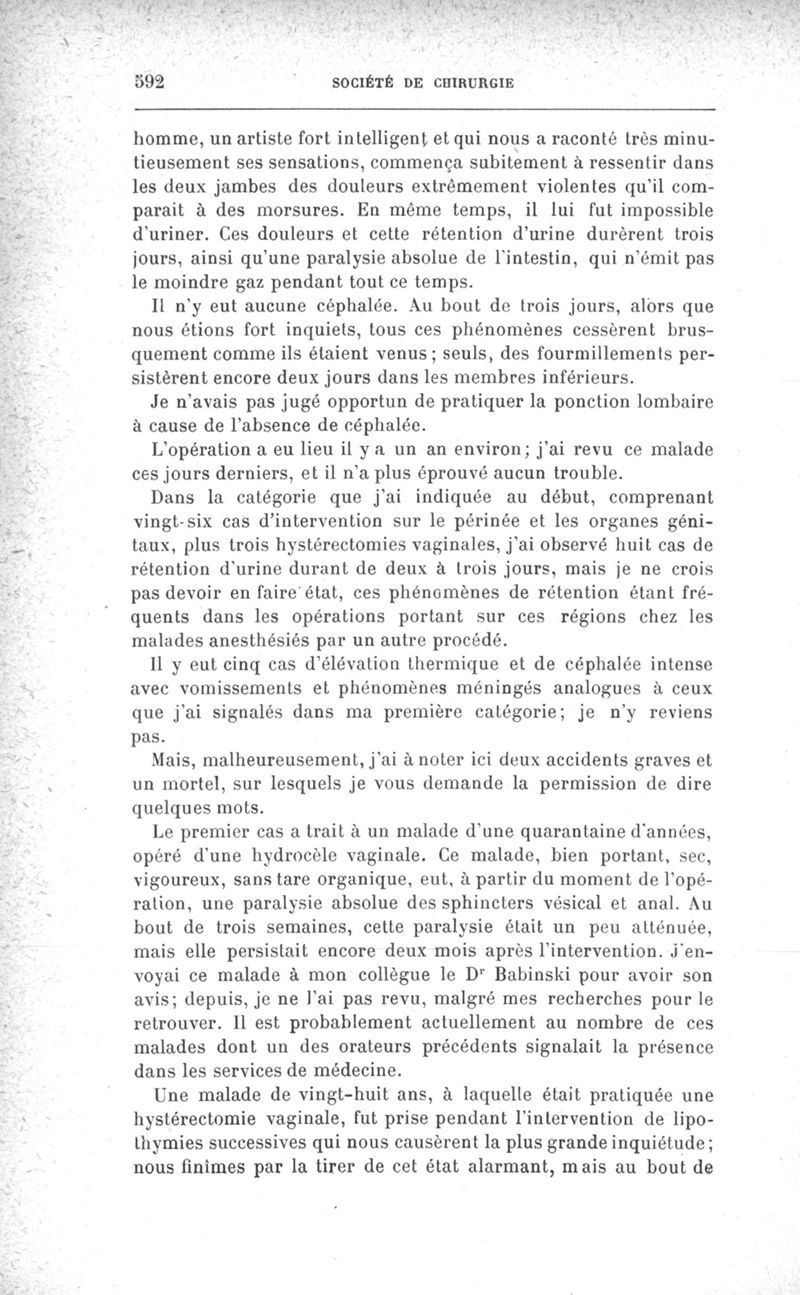 592 SOCIÉTÉ DE CHIRURGIE

homme, un artiste fort intelligent et qui nous a raconté très minutieusement ses sensations, commença subitement à ressentir dans les deux jambes des douleurs extrêmement violentes qu'il comparait à des morsures. En même temps, il lui fut impossible d'uriner. Ces douleurs et cette rétention d'urine durèrent trois jours, ainsi qu'une paralysie absolue de l'intestin, qui n'émit pas le moindre gaz pendant tout ce temps.

Il n'y eut aucune céphalée. Au bout de trois jours, alors que nous étions fort inquiets, tous ces phénomènes cessèrent brusquement comme ils étaient venus; seuls, des fourmillements persistèrent encore deux jours dans les membres inférieurs.

Je n'avais pas jugé opportun de pratiquer la ponction lombaire à cause de l'absence de céphalée.

L'opération a eu lieu il y a un an environ; j'ai revu ce malade ces jours derniers, et il n'a plus éprouvé aucun trouble.

Dans la catégorie que j'ai indiquée au début, comprenant vingt-six cas d'intervention sur le périnée et les organes génitaux, plus trois hystérectomies vaginales, j'ai observé huit cas de rétention d'urine durant de deux à trois jours, mais je ne crois pas devoir en faire état, ces phénomènes de rétention étant fréquents dans les opérations portant sur ces régions chez les malades anesthésiés par un autre procédé.

Il y eut cinq cas d'élévation thermique et de céphalée intense avec vomissements et phénomènes méningés analogues à ceux que j'ai signalés dans ma première catégorie; je n'y reviens pas.

Mais, malheureusement, j'ai à noter ici deux accidents graves et un mortel, sur lesquels je vous demande la permission de dire quelques mots.

Le premier cas a trait à un malade d'une quarantaine d'années, opéré d'une hydrocèle vaginale. Ce malade, bien portant, sec, vigoureux, sans tare organique, eut, à partir du moment de l'opération, une paralysie absolue des sphincters vésical et anal. Au bout de trois semaines, cette paralysie était un peu atténuée, mais elle persistait encore deux mois après l'intervention. J'envoyai ce malade à mon collègue le Dr Babinski pour avoir son avis; depuis, je ne l'ai pas revu, malgré mes recherches pour le retrouver. Il est probablement actuellement au nombre de ces malades dont un des orateurs précédents signalait la présence dans les services de médecine.

Une malade de vingt-huit ans, à laquelle était pratiquée une hystérectomie vaginale, fut prise pendant l'intervention de lipothymies successives qui nous causèrent la plus grande inquiétude; nous finîmes par la tirer de cet état alarmant, mais au bout de